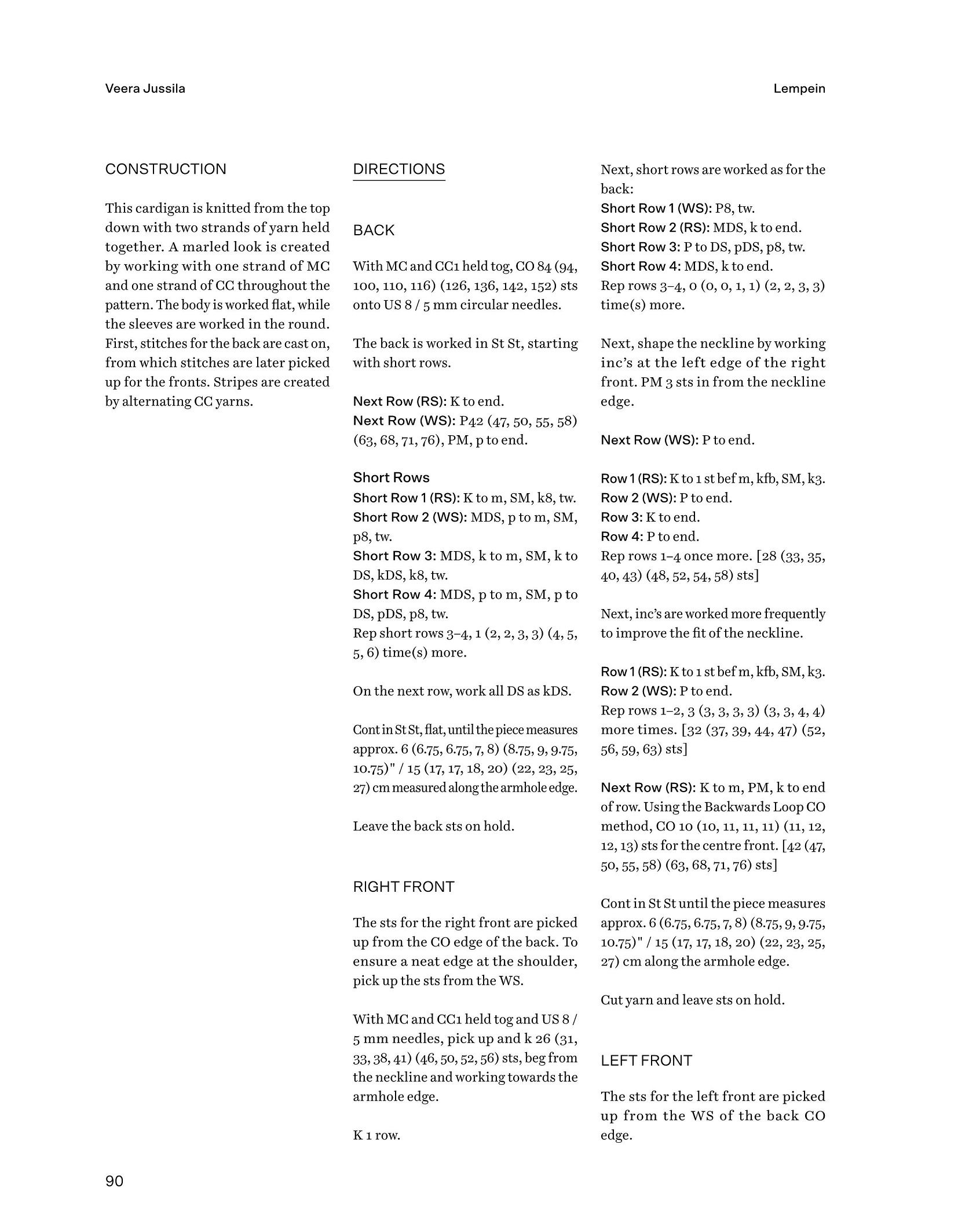 Veera Jussila

Lempein

CONSTRUCTION

This cardigan is knitted from the top down with two strands of yarn held together. A marled look is created by working with one strand of MC and one strand of CC throughout the pattern. The body is worked flat, while the sleeves are worked in the round. First, stitches for the back are cast on, from which stitches are later picked up for the fronts. Stripes are created by alternating CC yarns.

DIRECTIONS

BACK

With MC and CC1 held tog, CO 84 (94, 100, 110, 116) (126, 136, 142, 152) sts onto US 8 / 5 mm circular needles.

The back is worked in St St, starting with short rows.

Next Row (RS): K to end.
Next Row (WS): P42 (47, 50, 55, 58) (63, 68, 71, 76), PM, p to end.

Short Rows
Short Row 1 (RS): K to m, SM, k8, tw.
Short Row 2 (WS): MDS, p to m, SM, p8, tw.
Short Row 3: MDS, k to m, SM, k to DS, kDS, k8, tw.
Short Row 4: MDS, p to m, SM, p to DS, pDS, p8, tw.
Rep short rows 3–4, 1 (2, 2, 3, 3) (4, 5, 5, 6) time(s) more.

On the next row, work all DS as kDS.

Cont in St St, flat, until the piece measures approx. 6 (6.75, 6.75, 7, 8) (8.75, 9, 9.75, 10.75)" / 15 (17, 17, 18, 20) (22, 23, 25, 27) cm measured along the armhole edge.

Leave the back sts on hold.

RIGHT FRONT

The sts for the right front are picked up from the CO edge of the back. To ensure a neat edge at the shoulder, pick up the sts from the WS.

With MC and CC1 held tog and US 8 / 5 mm needles, pick up and k 26 (31, 33, 38, 41) (46, 50, 52, 56) sts, beg from the neckline and working towards the armhole edge.

K 1 row.

Next, short rows are worked as for the back:
Short Row 1 (WS): P8, tw.
Short Row 2 (RS): MDS, k to end.
Short Row 3: P to DS, pDS, p8, tw.
Short Row 4: MDS, k to end.
Rep rows 3–4, 0 (0, 0, 1, 1) (2, 2, 3, 3) time(s) more.

Next, shape the neckline by working inc's at the left edge of the right front. PM 3 sts in from the neckline edge.

Next Row (WS): P to end.

Row 1 (RS): K to 1 st bef m, kfb, SM, k3.
Row 2 (WS): P to end.
Row 3: K to end.
Row 4: P to end.
Rep rows 1–4 once more. [28 (33, 35, 40, 43) (48, 52, 54, 58) sts]

Next, inc's are worked more frequently to improve the fit of the neckline.

Row 1 (RS): K to 1 st bef m, kfb, SM, k3.
Row 2 (WS): P to end.
Rep rows 1–2, 3 (3, 3, 3, 3) (3, 3, 4, 4) more times. [32 (37, 39, 44, 47) (52, 56, 59, 63) sts]

Next Row (RS): K to m, PM, k to end of row. Using the Backwards Loop CO method, CO 10 (10, 11, 11, 11) (11, 12, 12, 13) sts for the centre front. [42 (47, 50, 55, 58) (63, 68, 71, 76) sts]

Cont in St St until the piece measures approx. 6 (6.75, 6.75, 7, 8) (8.75, 9, 9.75, 10.75)" / 15 (17, 17, 18, 20) (22, 23, 25, 27) cm along the armhole edge.

Cut yarn and leave sts on hold.

LEFT FRONT

The sts for the left front are picked up from the WS of the back CO edge.

90